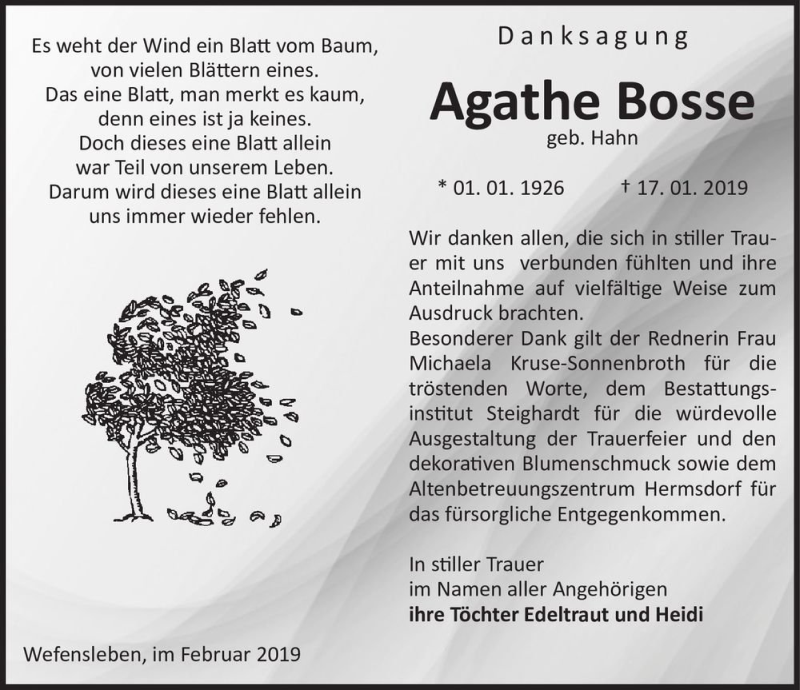 Es weht der Wind ein Blatt vom Baum,
von vielen Blättern eines.
Das eine Blatt, man merkt es kaum,
denn eines ist ja keines.
Doch dieses eine Blatt allein
war Teil von unserem Leben.
Darum wird dieses eine Blatt allein
uns immer wieder fehlen.

Wefensleben, im Februar 2019

Danksagung

Agathe Bosse
geb. Hahn

* 01. 01. 1926 † 17. 01. 2019

Wir danken allen, die sich in stiller Trauer mit uns verbunden fühlten und ihre Anteilnahme auf vielfältige Weise zum Ausdruck brachten.
Besonderer Dank gilt der Rednerin Frau Michaela Kruse-Sonnenbroth für die tröstenden Worte, dem Bestattungsinstitut Steighardt für die würdevolle Ausgestaltung der Trauerfeier und den dekorativen Blumenschmuck sowie dem Altenbetreuungszentrum Hermsdorf für das fürsorgliche Entgegenkommen.

In stiller Trauer
im Namen aller Angehörigen
ihre Töchter Edeltraut und Heidi